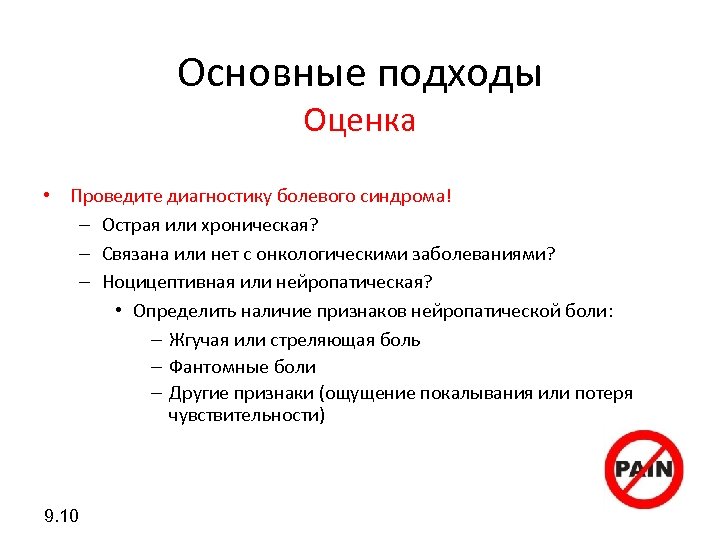 Основные подходы

Оценка

• Проведите диагностику болевого синдрома!
– Острая или хроническая?
– Связана или нет с онкологическими заболеваниями?
– Ноцицептивная или нейропатическая?
• Определить наличие признаков нейропатической боли:
– Жгучая или стреляющая боль
– Фантомные боли
– Другие признаки (ощущение покалывания или потеря чувствительности)

PAIN

9.10